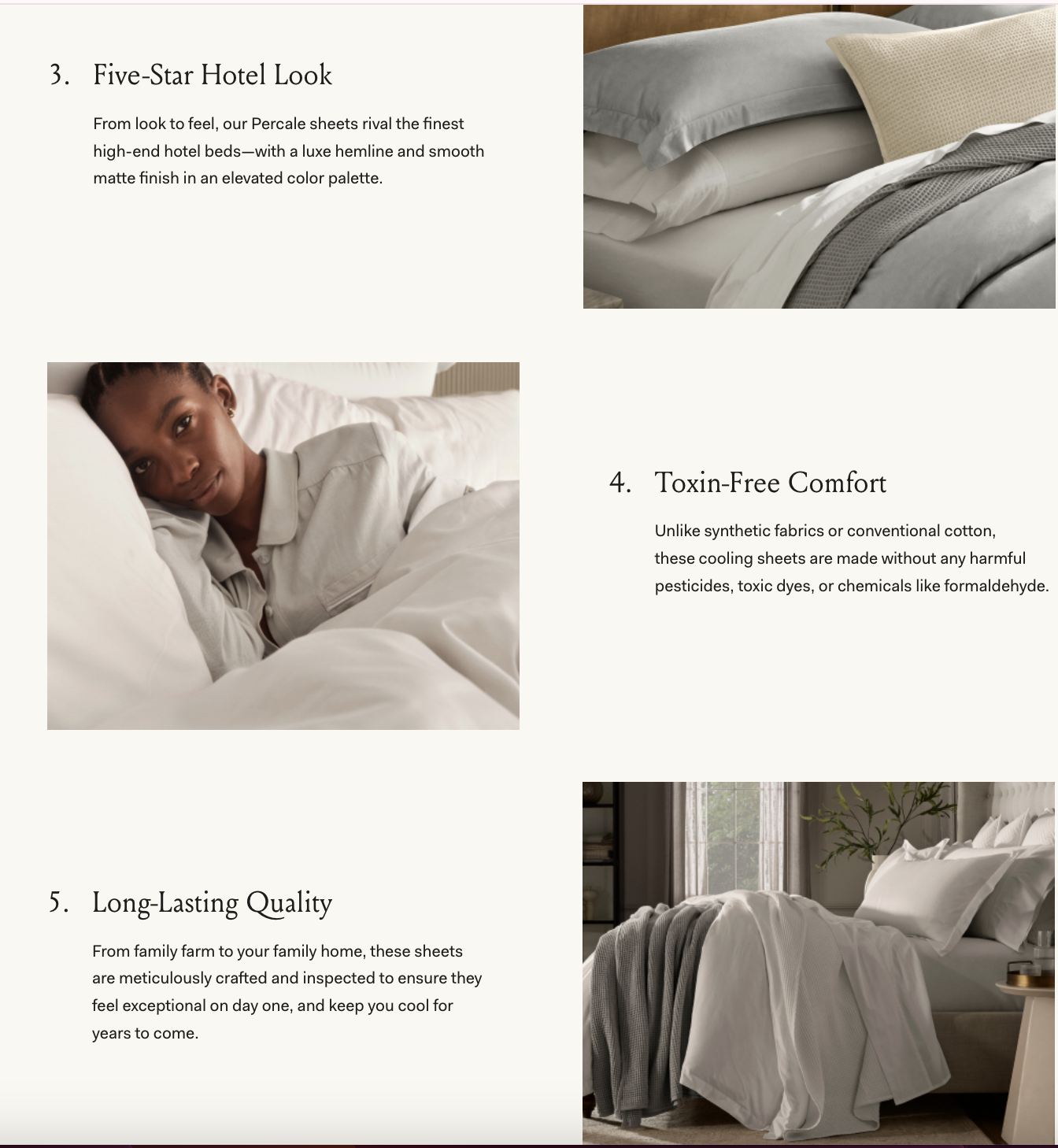 3. Five-Star Hotel Look

From look to feel, our Percale sheets rival the finest high-end hotel beds—with a luxe hemline and smooth matte finish in an elevated color palette.

4. Toxin-Free Comfort

Unlike synthetic fabrics or conventional cotton, these cooling sheets are made without any harmful pesticides, toxic dyes, or chemicals like formaldehyde.

5. Long-Lasting Quality

From family farm to your family home, these sheets are meticulously crafted and inspected to ensure they feel exceptional on day one, and keep you cool for years to come.